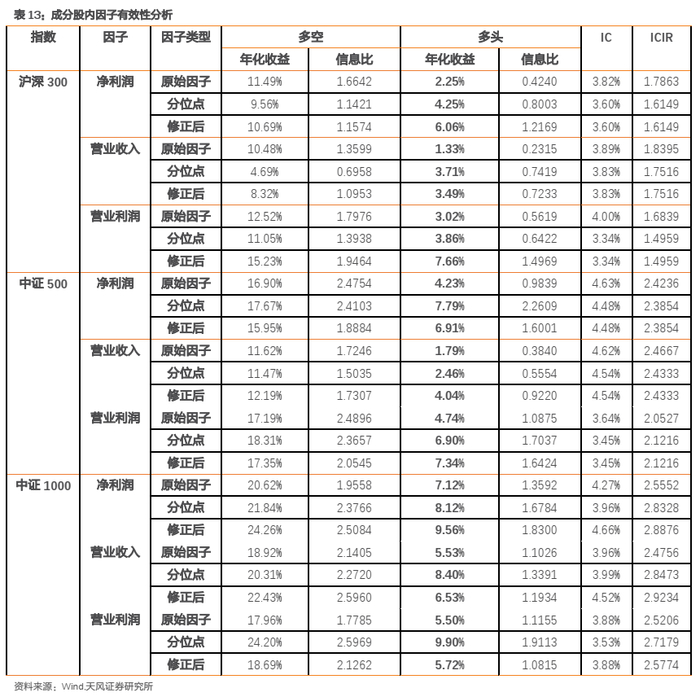 表 13：成分股内因子有效性分析

| 指数 | 因子 | 因子类型 | 多空 年化收益 | 多空 信息比 | 多头 年化收益 | 多头 信息比 | IC | ICIR |
|---|---|---|---|---|---|---|---|---|
| 沪深 300 | 净利润 | 原始因子 | 11.49% | 1.6642 | 2.25% | 0.4240 | 3.82% | 1.7863 |
| | | 分位点 | 9.56% | 1.1421 | 4.25% | 0.8003 | 3.60% | 1.6149 |
| | | 修正后 | 10.69% | 1.1574 | 6.06% | 1.2169 | 3.60% | 1.6149 |
| | 营业收入 | 原始因子 | 10.48% | 1.3599 | 1.33% | 0.2315 | 3.89% | 1.8395 |
| | | 分位点 | 4.69% | 0.6958 | 3.71% | 0.7419 | 3.83% | 1.7516 |
| | | 修正后 | 8.32% | 1.0953 | 3.49% | 0.7233 | 3.83% | 1.7516 |
| | 营业利润 | 原始因子 | 12.52% | 1.7976 | 3.02% | 0.5619 | 4.00% | 1.6839 |
| | | 分位点 | 11.05% | 1.3938 | 3.86% | 0.6422 | 3.34% | 1.4959 |
| | | 修正后 | 15.23% | 1.9464 | 7.66% | 1.4969 | 3.34% | 1.4959 |
| 中证 500 | 净利润 | 原始因子 | 16.90% | 2.4754 | 4.23% | 0.9839 | 4.63% | 2.4236 |
| | | 分位点 | 17.67% | 2.4103 | 7.79% | 2.2609 | 4.48% | 2.3854 |
| | | 修正后 | 15.95% | 1.8884 | 6.91% | 1.6001 | 4.48% | 2.3854 |
| | 营业收入 | 原始因子 | 11.62% | 1.7246 | 1.79% | 0.3840 | 4.62% | 2.4667 |
| | | 分位点 | 11.47% | 1.5035 | 2.46% | 0.5554 | 4.54% | 2.4333 |
| | | 修正后 | 12.19% | 1.7307 | 4.04% | 0.9220 | 4.54% | 2.4333 |
| | 营业利润 | 原始因子 | 17.19% | 2.4896 | 4.74% | 1.0875 | 3.64% | 2.0527 |
| | | 分位点 | 18.31% | 2.3657 | 6.90% | 1.7037 | 3.45% | 2.1216 |
| | | 修正后 | 17.35% | 2.0545 | 7.34% | 1.6424 | 3.45% | 2.1216 |
| 中证 1000 | 净利润 | 原始因子 | 20.62% | 1.9558 | 7.12% | 1.3592 | 4.27% | 2.5552 |
| | | 分位点 | 21.84% | 2.3766 | 8.12% | 1.6784 | 3.96% | 2.8328 |
| | | 修正后 | 24.26% | 2.5084 | 9.56% | 1.8300 | 4.66% | 2.8876 |
| | 营业收入 | 原始因子 | 18.92% | 2.1405 | 5.53% | 1.1026 | 3.96% | 2.4756 |
| | | 分位点 | 20.31% | 2.2720 | 8.40% | 1.3391 | 3.99% | 2.8473 |
| | | 修正后 | 22.43% | 2.5960 | 6.53% | 1.1934 | 4.52% | 2.9234 |
| | 营业利润 | 原始因子 | 17.96% | 1.7785 | 5.50% | 1.1155 | 3.88% | 2.5206 |
| | | 分位点 | 24.20% | 2.5969 | 9.90% | 1.9113 | 3.53% | 2.7179 |
| | | 修正后 | 18.69% | 2.1262 | 5.72% | 1.0815 | 3.88% | 2.5774 |

资料来源：Wind,天风证券研究所